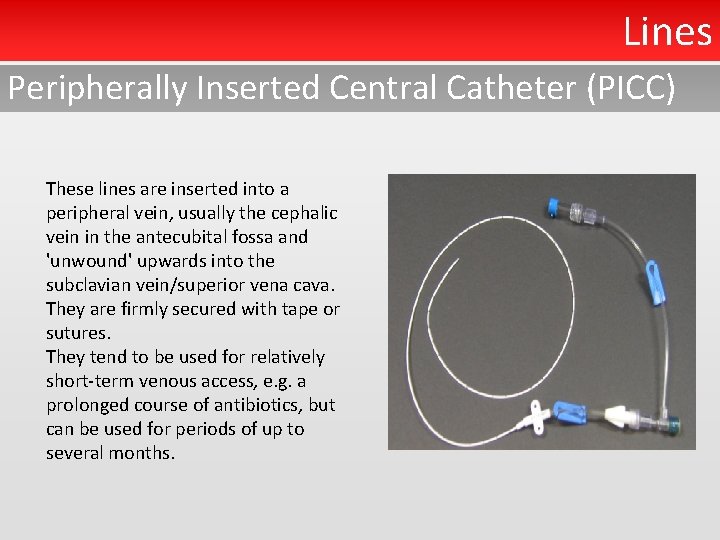 Lines

Peripherally Inserted Central Catheter (PICC)

These lines are inserted into a peripheral vein, usually the cephalic vein in the antecubital fossa and 'unwound' upwards into the subclavian vein/superior vena cava. They are firmly secured with tape or sutures.
They tend to be used for relatively short-term venous access, e.g. a prolonged course of antibiotics, but can be used for periods of up to several months.